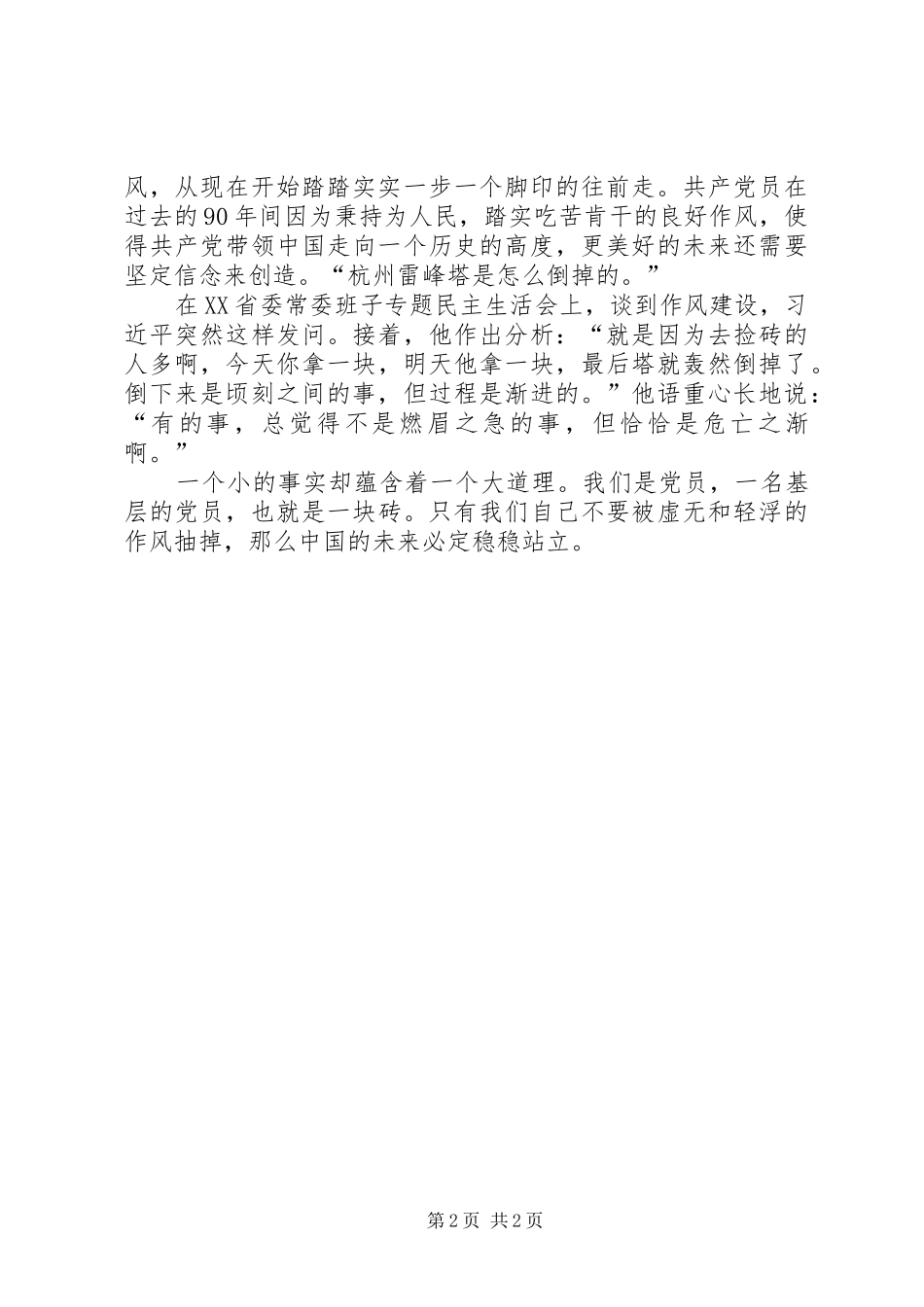 风，从现在开始踏踏实实一步一个脚印的往前走。共产党员在过去的90年间因为秉持为人民，踏实吃苦肯干的良好作风，使得共产党带领中国走向一个历史的高度，更美好的未来还需要坚定信念来创造。“杭州雷峰塔是怎么倒掉的。”

在XX省委常委班子专题民主生活会上，谈到作风建设，习近平突然这样发问。接着，他作出分析：“就是因为去捡砖的人多啊，今天你拿一块，明天他拿一块，最后塔就轰然倒掉了。倒下来是顷刻之间的事，但过程是渐进的。”他语重心长地说：“有的事，总觉得不是燃眉之急的事，但恰恰是危亡之渐啊。”

一个小的事实却蕴含着一个大道理。我们是党员，一名基层的党员，也就是一块砖。只有我们自己不要被虚无和轻浮的作风抽掉，那么中国的未来必定稳稳站立。

第2页 共2页